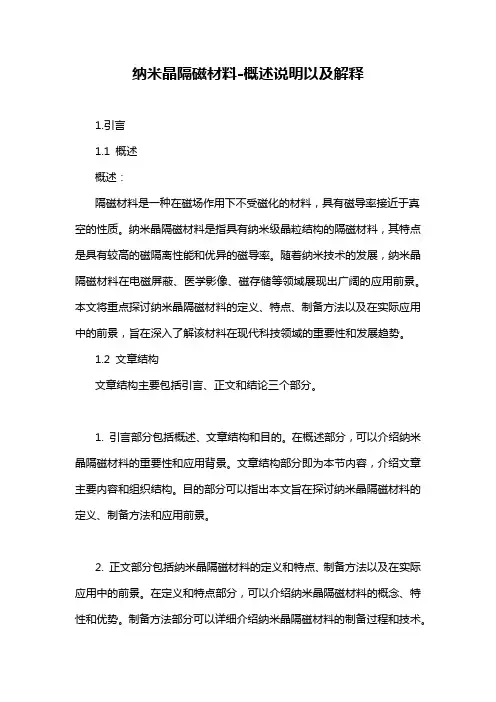 纳米晶隔磁材料-概述说明以及解释

1.引言

1.1 概述

概述：

隔磁材料是一种在磁场作用下不受磁化的材料，具有磁导率接近于真空的性质。纳米晶隔磁材料是指具有纳米级晶粒结构的隔磁材料，其特点是具有较高的磁隔离性能和优异的磁导率。随着纳米技术的发展，纳米晶隔磁材料在电磁屏蔽、医学影像、磁存储等领域展现出广阔的应用前景。本文将重点探讨纳米晶隔磁材料的定义、特点、制备方法以及在实际应用中的前景，旨在深入了解该材料在现代科技领域的重要性和发展趋势。

1.2 文章结构

文章结构主要包括引言、正文和结论三个部分。

1. 引言部分包括概述、文章结构和目的。在概述部分，可以介绍纳米晶隔磁材料的重要性和应用背景。文章结构部分即为本节内容，介绍文章主要内容和组织结构。目的部分可以指出本文旨在探讨纳米晶隔磁材料的定义、制备方法和应用前景。

2. 正文部分包括纳米晶隔磁材料的定义和特点、制备方法以及在实际应用中的前景。在定义和特点部分，可以介绍纳米晶隔磁材料的概念、特性和优势。制备方法部分可以详细介绍纳米晶隔磁材料的制备过程和技术。